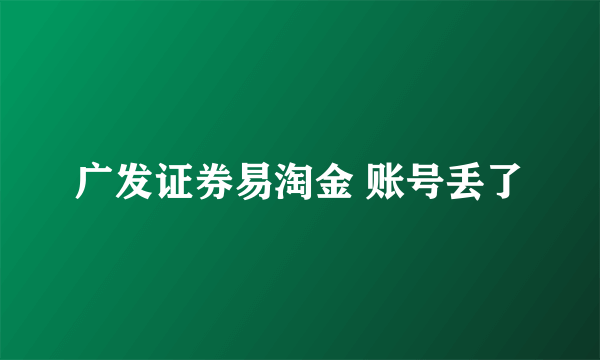 广发证券易淘金 账号丢了